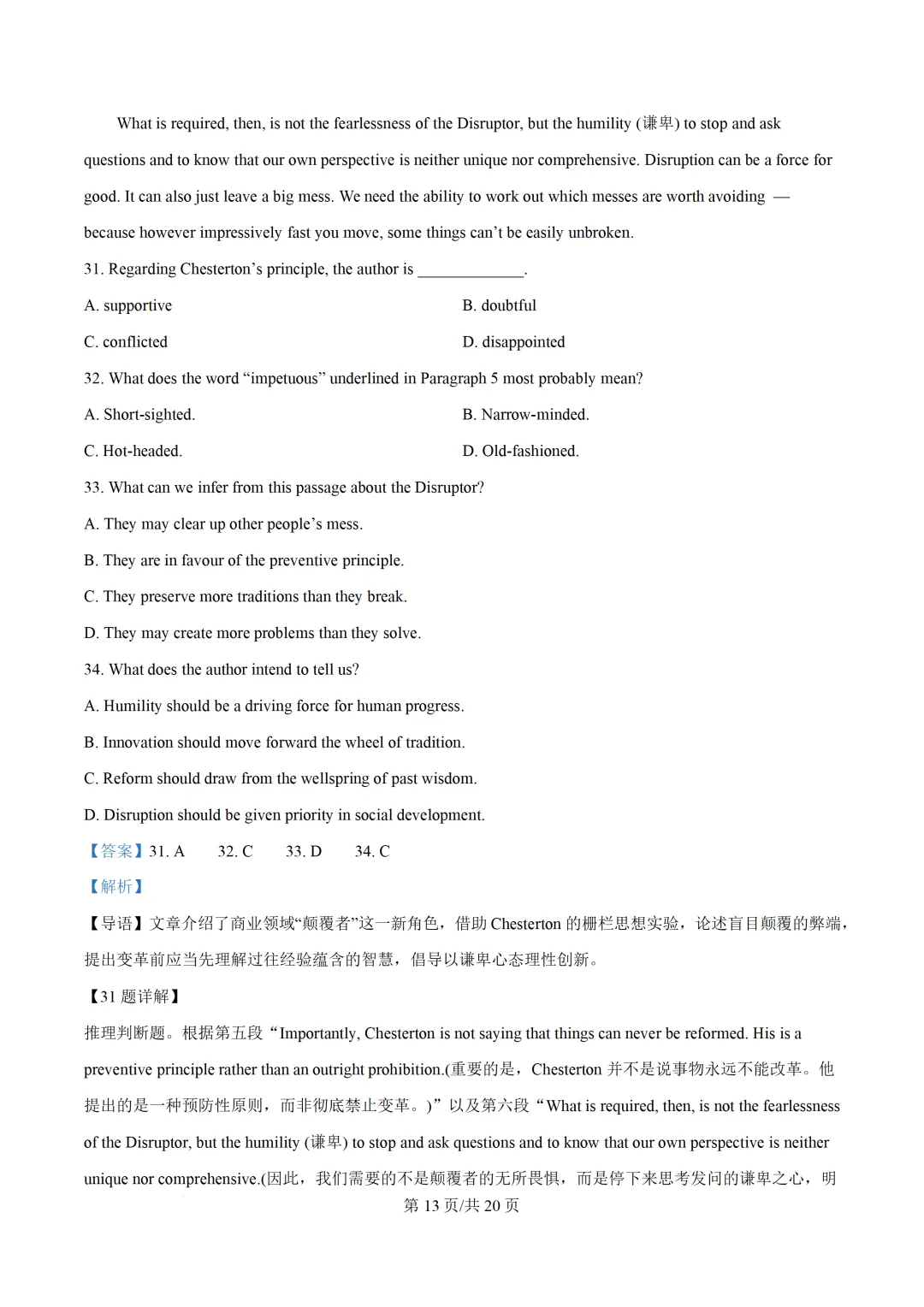 What is required, then, is not the fearlessness of the Disruptor, but the humility (谦卑) to stop and ask questions and to know that our own perspective is neither unique nor comprehensive. Disruption can be a force for good. It can also just leave a big mess. We need the ability to work out which messes are worth avoiding — because however impressively fast you move, some things can't be easily unbroken.

31. Regarding Chesterton's principle, the author is ____________.

A. supportive

B. doubtful

C. conflicted

D. disappointed

32. What does the word "impetuous" underlined in Paragraph 5 most probably mean?

A. Short-sighted.

B. Narrow-minded.

C. Hot-headed.

D. Old-fashioned.

33. What can we infer from this passage about the Disruptor?

A. They may clear up other people's mess.

B. They are in favour of the preventive principle.

C. They preserve more traditions than they break.

D. They may create more problems than they solve.

34. What does the author intend to tell us?

A. Humility should be a driving force for human progress.

B. Innovation should move forward the wheel of tradition.

C. Reform should draw from the wellspring of past wisdom.

D. Disruption should be given priority in social development.

【答案】31. A 32. C 33. D 34. C

【解析】

【导语】文章介绍了商业领域"颠覆者"这一新角色，借助 Chesterton 的栅栏思想实验，论述盲目颠覆的弊端，提出变革前应当先理解过往经验蕴含的智慧，倡导以谦卑心态理性创新。

【31 题详解】

推理判断题。根据第五段"Importantly, Chesterton is not saying that things can never be reformed. His is a preventive principle rather than an outright prohibition.(重要的是，Chesterton 并不是说事物永远不能改革。他提出的是一种预防性原则，而非彻底禁止变革。)"以及第六段"What is required, then, is not the fearlessness of the Disruptor, but the humility (谦卑) to stop and ask questions and to know that our own perspective is neither unique nor comprehensive.(因此，我们需要的不是颠覆者的无所畏惧，而是停下来思考发问的谦卑之心，明

第 13 页/共 20 页